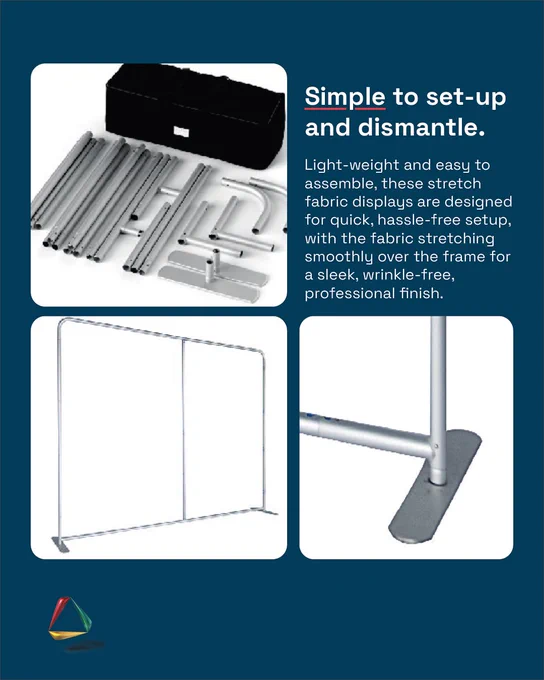 Simple to set-up and dismantle.

Light-weight and easy to assemble, these stretch fabric displays are designed for quick, hassle-free setup, with the fabric stretching smoothly over the frame for a sleek, wrinkle-free, professional finish.